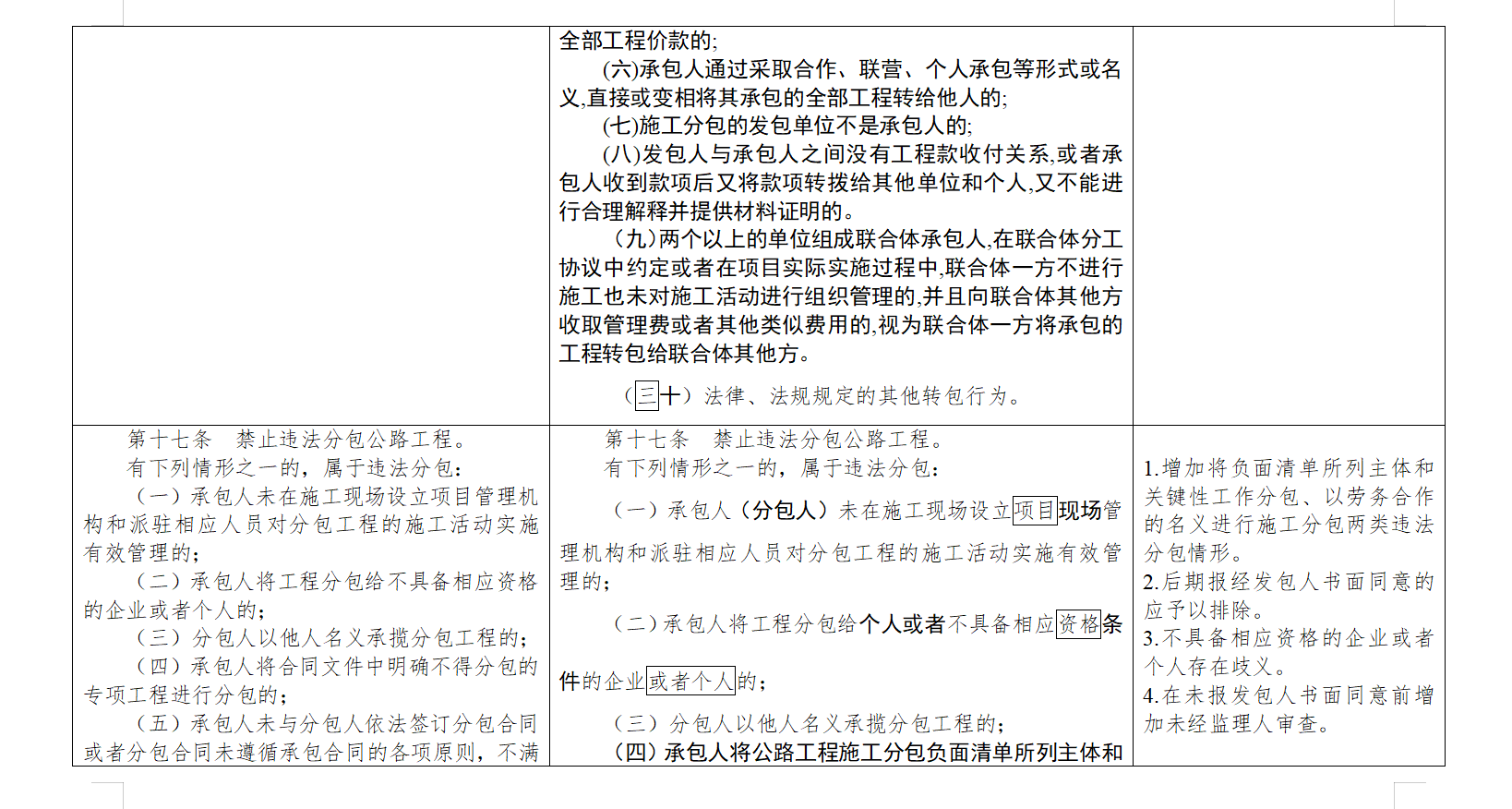 |  |  |  |
|---|---|---|
|  | 全部工程价款的;<br>(六)承包人通过采取合作、联营、个人承包等形式或名义,直接或变相将其承包的全部工程转给他人的;<br>(七)施工分包的发包单位不是承包人的;<br>(八)发包人与承包人之间没有工程款收付关系,或者承包人收到款项后又将款项转拨给其他单位和个人,又不能进行合理解释并提供材料证明的。<br>(九)两个以上的单位组成联合体承包人,在联合体分工协议中约定或者在项目实际实施过程中,联合体一方不进行施工也未对施工活动进行组织管理的,并且向联合体其他方收取管理费或者其他类似费用的,视为联合体一方将承包的工程转包给联合体其他方。<br>(三十)法律、法规规定的其他转包行为。 |  |
| 第十七条　禁止违法分包公路工程。<br>有下列情形之一的,属于违法分包:<br>(一)承包人未在施工现场设立项目管理机构和派驻相应人员对分包工程的施工活动实施有效管理的;<br>(二)承包人将工程分包给不具备相应资格的企业或者个人的;<br>(三)分包人以他人名义承揽分包工程的;<br>(四)承包人将合同文件中明确不得分包的专项工程进行分包的;<br>(五)承包人未与分包人依法签订分包合同或者分包合同未遵循承包合同的各项原则,不满 | 第十七条　禁止违法分包公路工程。<br>有下列情形之一的,属于违法分包:<br>(一)承包人(分包人)未在施工现场设立项目现场管理机构和派驻相应人员对分包工程的施工活动实施有效管理的;<br>(二)承包人将工程分包给个人或者不具备相应资格条件的企业或者个人的;<br>(三)分包人以他人名义承揽分包工程的;<br>(四)承包人将公路工程施工分包负面清单所列主体和 | 1.增加将负面清单所列主体和关键性工作分包、以劳务合作的名义进行施工分包两类违法分包情形。<br>2.后期报经发包人书面同意的应予以排除。<br>3.不具备相应资格的企业或者个人存在歧义。<br>4.在未报发包人书面同意前增加未经监理人审查。 |